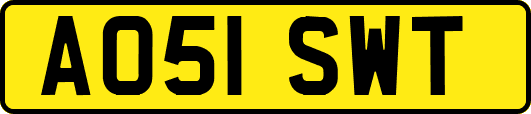 AO51 SWT